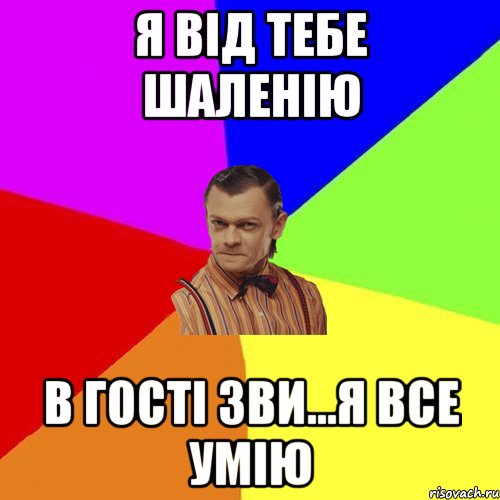 Я ВІД ТЕБЕ ШАЛЕНІЮ

В ГОСТІ ЗВИ...Я ВСЕ УМІЮ

risovach.ru